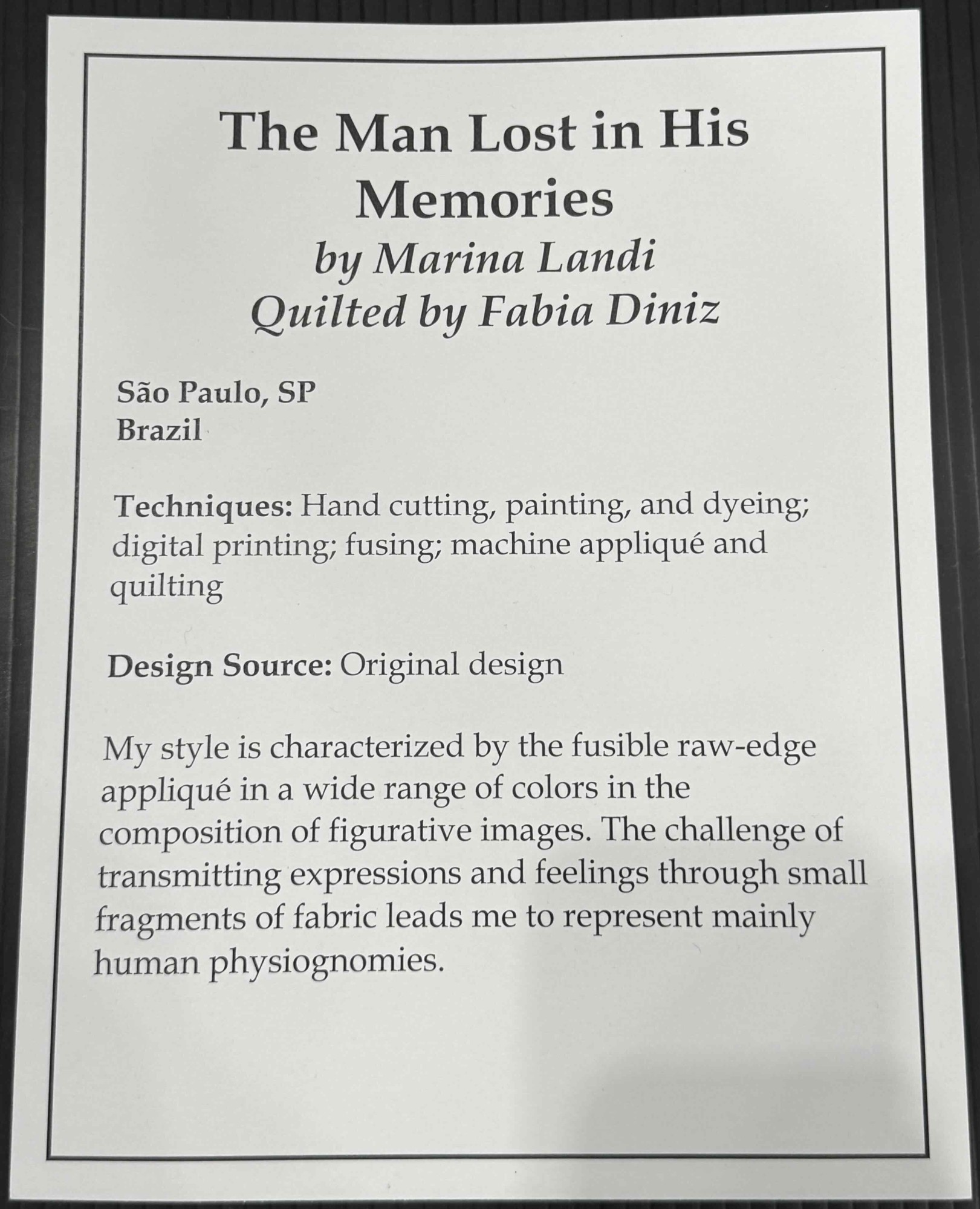 The Man Lost in His Memories
by Marina Landi
Quilted by Fabia Diniz

São Paulo, SP
Brazil

Techniques: Hand cutting, painting, and dyeing; digital printing; fusing; machine appliqué and quilting

Design Source: Original design

My style is characterized by the fusible raw-edge appliqué in a wide range of colors in the composition of figurative images. The challenge of transmitting expressions and feelings through small fragments of fabric leads me to represent mainly human physiognomies.